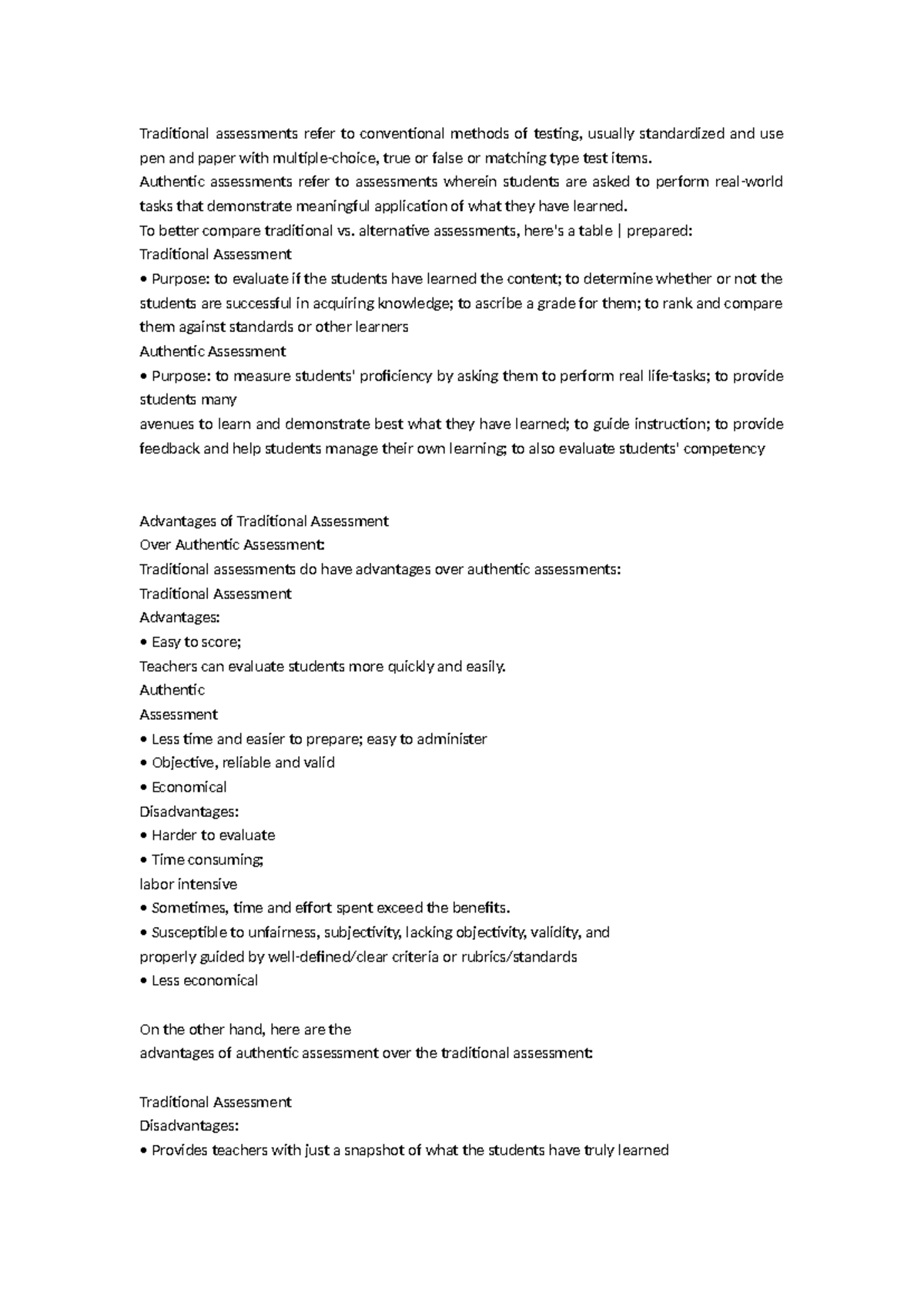 Traditional assessments refer to conventional methods of testing, usually standardized and use pen and paper with multiple-choice, true or false or matching type test items.

Authentic assessments refer to assessments wherein students are asked to perform real-world tasks that demonstrate meaningful application of what they have learned.

To better compare traditional vs. alternative assessments, here's a table | prepared:

Traditional Assessment

• Purpose: to evaluate if the students have learned the content; to determine whether or not the students are successful in acquiring knowledge; to ascribe a grade for them; to rank and compare them against standards or other learners

Authentic Assessment

• Purpose: to measure students' proficiency by asking them to perform real life-tasks; to provide students many

avenues to learn and demonstrate best what they have learned; to guide instruction; to provide feedback and help students manage their own learning; to also evaluate students' competency

Advantages of Traditional Assessment
Over Authentic Assessment:
Traditional assessments do have advantages over authentic assessments:
Traditional Assessment
Advantages:
• Easy to score;
Teachers can evaluate students more quickly and easily.
Authentic
Assessment
• Less time and easier to prepare; easy to administer
• Objective, reliable and valid
• Economical
Disadvantages:
• Harder to evaluate
• Time consuming;
labor intensive
• Sometimes, time and effort spent exceed the benefits.
• Susceptible to unfairness, subjectivity, lacking objectivity, validity, and
properly guided by well-defined/clear criteria or rubrics/standards
• Less economical

On the other hand, here are the
advantages of authentic assessment over the traditional assessment:

Traditional Assessment
Disadvantages:
• Provides teachers with just a snapshot of what the students have truly learned